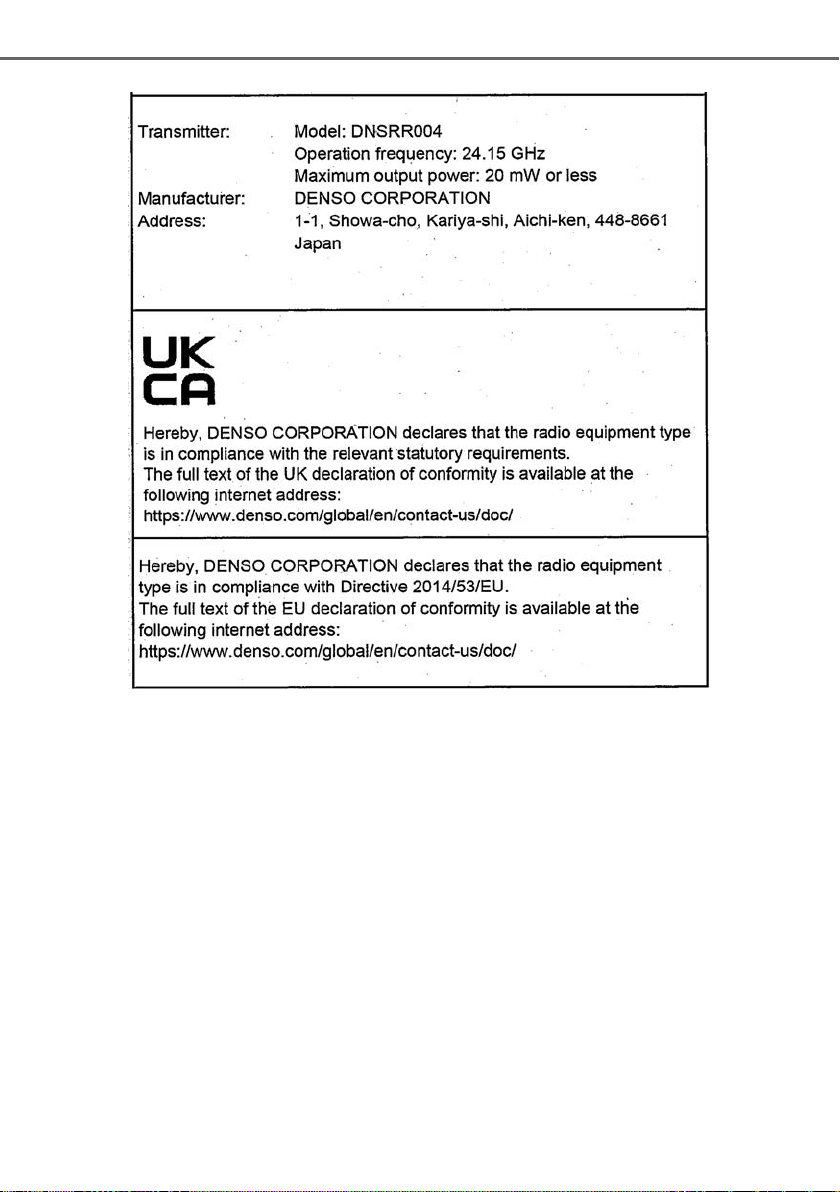 Transmitter: Model: DNSRR004
Operation frequency: 24.15 GHz
Maximum output power: 20 mW or less
Manufacturer: DENSO CORPORATION
Address: 1-1, Showa-cho, Kariya-shi, Aichi-ken, 448-8661 Japan

UK
CA

Hereby, DENSO CORPORATION declares that the radio equipment type is in compliance with the relevant statutory requirements.
The full text of the UK declaration of conformity is available at the following internet address:
https://www.denso.com/global/en/contact-us/doc/

Hereby, DENSO CORPORATION declares that the radio equipment type is in compliance with Directive 2014/53/EU.
The full text of the EU declaration of conformity is available at the following internet address:
https://www.denso.com/global/en/contact-us/doc/